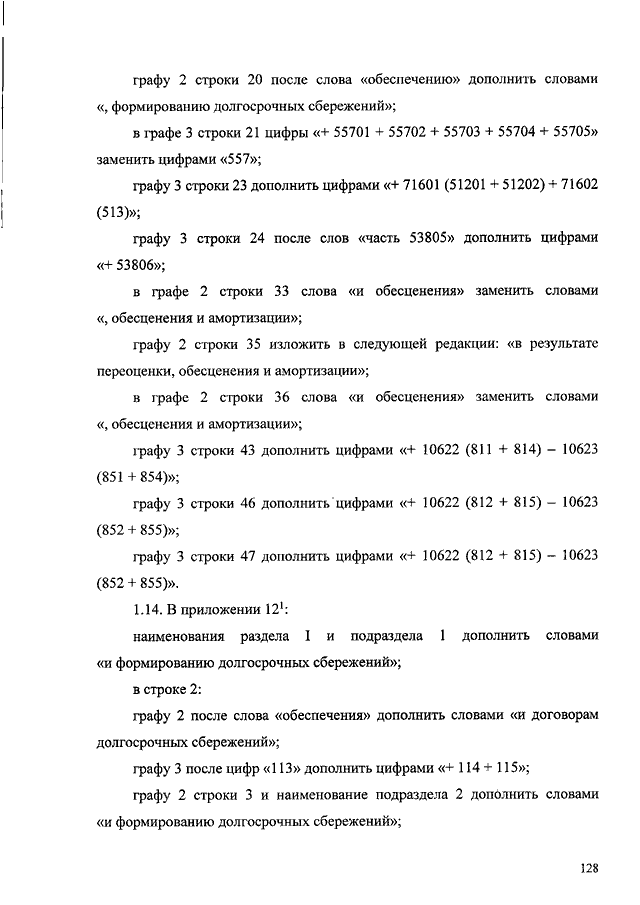 графу 2 строки 20 после слова «обеспечению» дополнить словами «, формированию долгосрочных сбережений»;

в графе 3 строки 21 цифры «+ 55701 + 55702 + 55703 + 55704 + 55705» заменить цифрами «557»;

графу 3 строки 23 дополнить цифрами «+ 71601 (51201 + 51202) + 71602 (513)»;

графу 3 строки 24 после слов «часть 53805» дополнить цифрами «+ 53806»;

в графе 2 строки 33 слова «и обесценения» заменить словами «, обесценения и амортизации»;

графу 2 строки 35 изложить в следующей редакции: «в результате переоценки, обесценения и амортизации»;

в графе 2 строки 36 слова «и обесценения» заменить словами «, обесценения и амортизации»;

графу 3 строки 43 дополнить цифрами «+ 10622 (811 + 814) – 10623 (851 + 854)»;

графу 3 строки 46 дополнить цифрами «+ 10622 (812 + 815) – 10623 (852 + 855)»;

графу 3 строки 47 дополнить цифрами «+ 10622 (812 + 815) – 10623 (852 + 855)».

1.14. В приложении $12^1$:

наименования раздела I и подраздела 1 дополнить словами «и формированию долгосрочных сбережений»;

в строке 2:

графу 2 после слова «обеспечения» дополнить словами «и договорам долгосрочных сбережений»;

графу 3 после цифр «113» дополнить цифрами «+ 114 + 115»;

графу 2 строки 3 и наименование подраздела 2 дополнить словами «и формированию долгосрочных сбережений»;

128